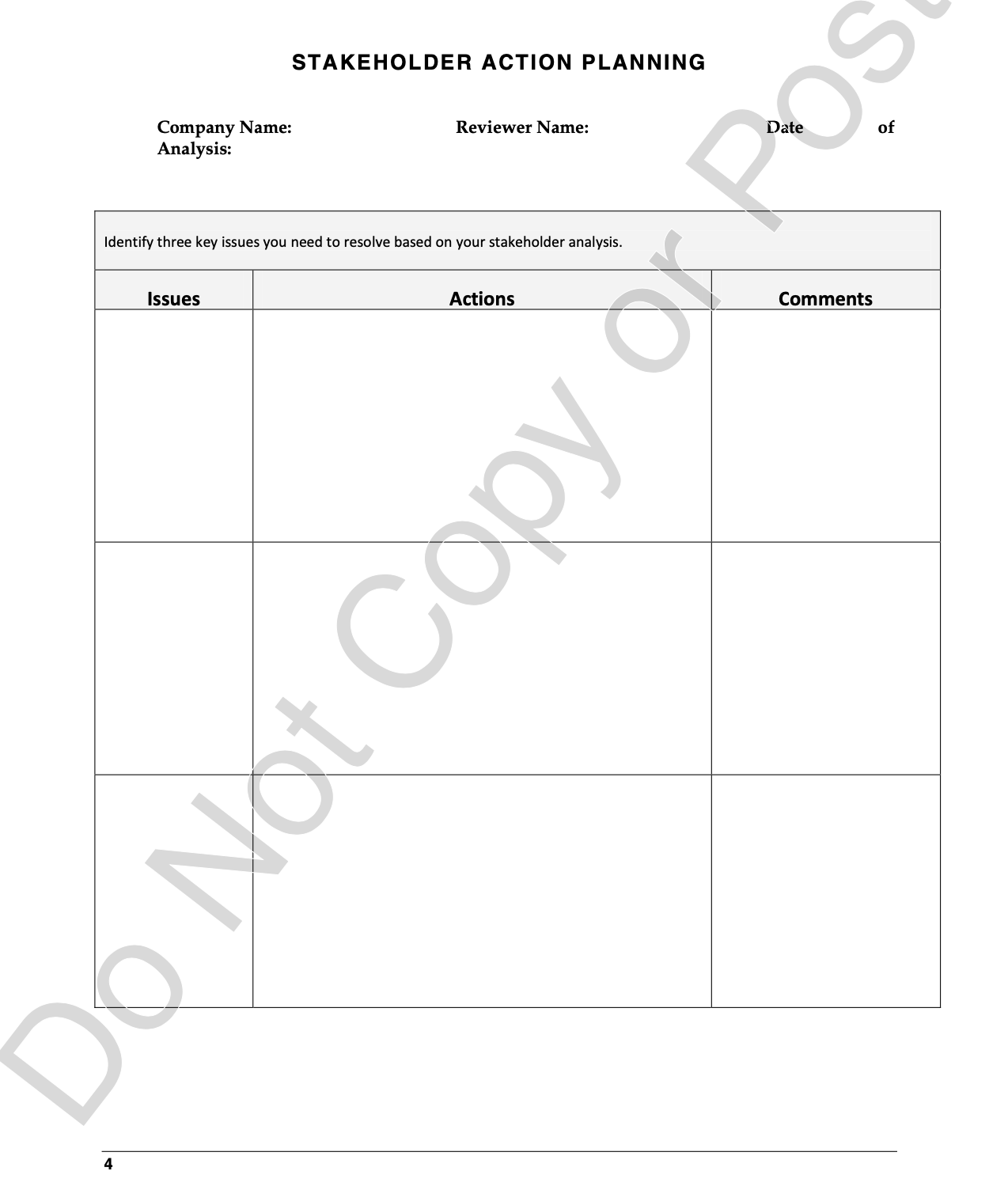 STAKEHOLDER ACTION PLANNING

Company Name: Reviewer Name: Date of Analysis:

Identify three key issues you need to resolve based on your stakeholder analysis.

| Issues | Actions | Comments |
|---|---|---|
| | | |
| | | |
| | | |

Do Not Copy or Post

4